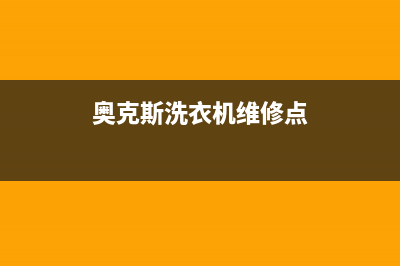 奥克斯洗衣机维修点